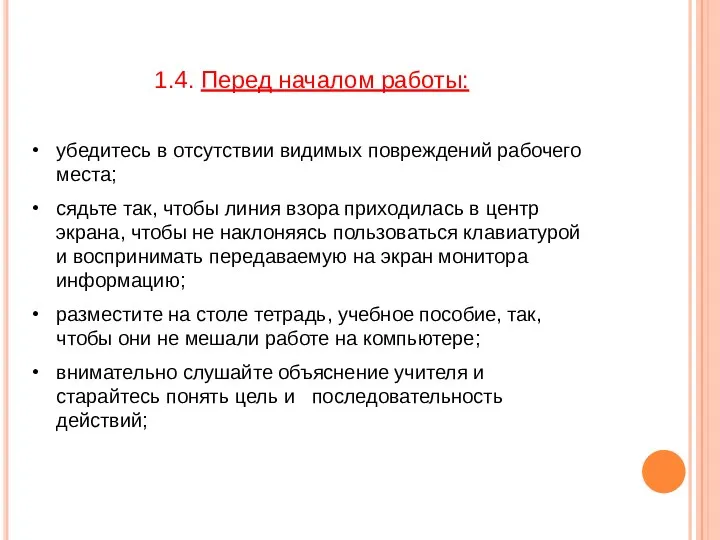 1.4. Перед началом работы:

• убедитесь в отсутствии видимых повреждений рабочего места;

• сядьте так, чтобы линия взора приходилась в центр экрана, чтобы не наклоняясь пользоваться клавиатурой и воспринимать передаваемую на экран монитора информацию;

• разместите на столе тетрадь, учебное пособие, так, чтобы они не мешали работе на компьютере;

• внимательно слушайте объяснение учителя и старайтесь понять цель и последовательность действий;